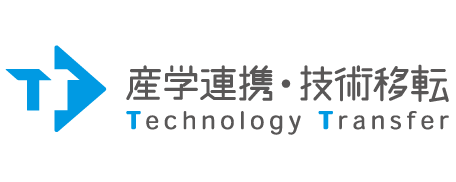 産学連携・技術移転
Technology Transfer